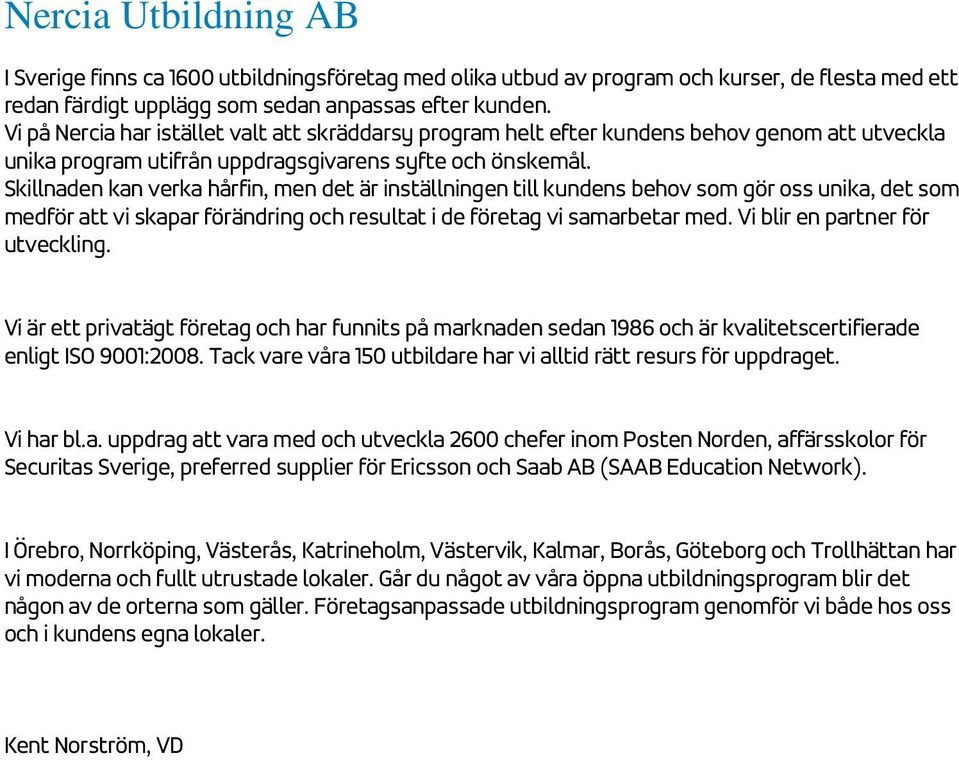 Nercia Utbildning AB

I Sverige finns ca 1600 utbildningsföretag med olika utbud av program och kurser, de flesta med ett redan färdigt upplägg som sedan anpassas efter kunden.
Vi på Nercia har istället valt att skräddarsy program helt efter kundens behov genom att utveckla unika program utifrån uppdragsgivarens syfte och önskemål.
Skillnaden kan verka hårfin, men det är inställningen till kundens behov som gör oss unika, det som medför att vi skapar förändring och resultat i de företag vi samarbetar med. Vi blir en partner för utveckling.

Vi är ett privatägt företag och har funnits på marknaden sedan 1986 och är kvalitetscertifierade enligt ISO 9001:2008. Tack vare våra 150 utbildare har vi alltid rätt resurs för uppdraget.

Vi har bl.a. uppdrag att vara med och utveckla 2600 chefer inom Posten Norden, affärsskolor för Securitas Sverige, preferred supplier för Ericsson och Saab AB (SAAB Education Network).

I Örebro, Norrköping, Västerås, Katrineholm, Västervik, Kalmar, Borås, Göteborg och Trollhättan har vi moderna och fullt utrustade lokaler. Går du något av våra öppna utbildningsprogram blir det någon av de orterna som gäller. Företagsanpassade utbildningsprogram genomför vi både hos oss och i kundens egna lokaler.

Kent Norström, VD